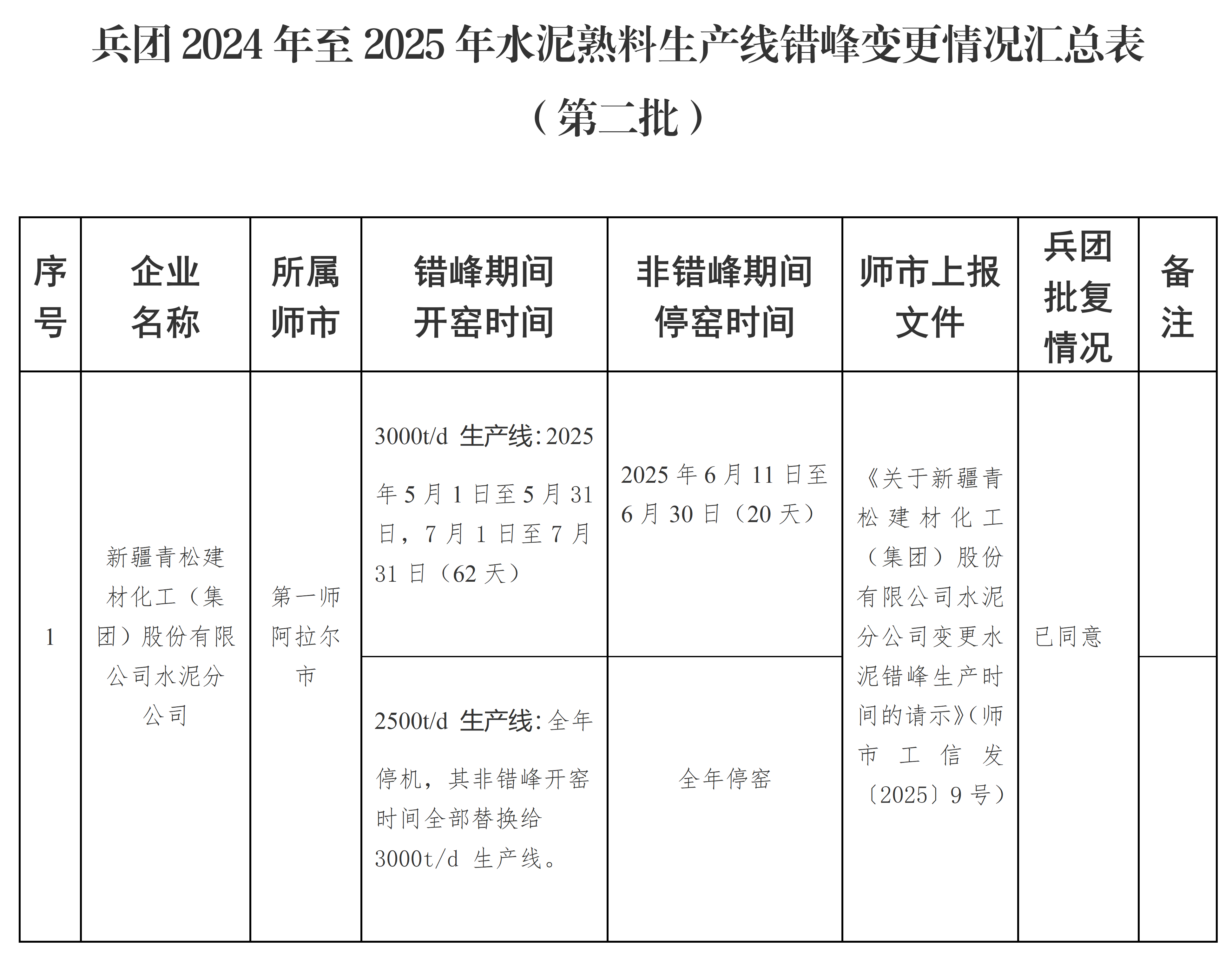 兵团 2024 年至 2025 年水泥熟料生产线错峰变更情况汇总表

（第二批）

| 序号 | 企业名称 | 所属师市 | 错峰期间开窑时间 | 非错峰期间停窑时间 | 师市上报文件 | 兵团批复情况 | 备注 |
|---|---|---|---|---|---|---|---|
| 1 | 新疆青松建材化工（集团）股份有限公司水泥分公司 | 第一师阿拉尔市 | 3000t/d 生产线：2025 年 5 月 1 日至 5 月 31 日，7 月 1 日至 7 月 31 日（62 天） | 2025 年 6 月 11 日至 6 月 30 日（20 天） | 《关于新疆青松建材化工（集团）股份有限公司水泥分公司变更水泥错峰生产时间的请示》（师市工信发〔2025〕9 号） | 已同意 | |
| | | | 2500t/d 生产线：全年停机，其非错峰开窑时间全部替换给 3000t/d 生产线。 | 全年停窑 | | | |